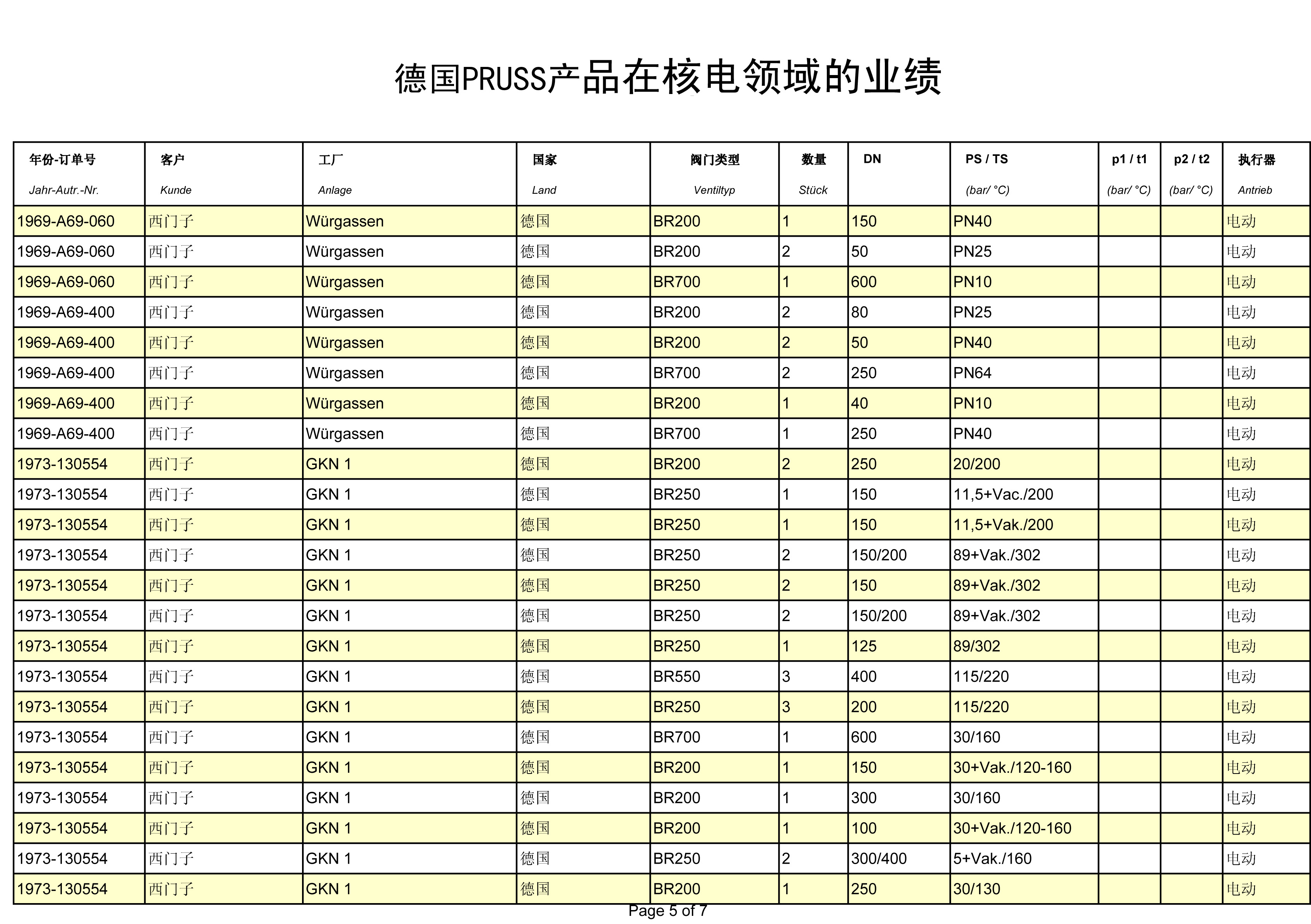 德国PRUSS产品在核电领域的业绩

| 年份-订单号 Jahr-Autr.-Nr. | 客户 Kunde | 工厂 Anlage | 国家 Land | 阀门类型 Ventiltyp | 数量 Stück | DN | PS / TS (bar/ °C) | p1 / t1 (bar/ °C) | p2 / t2 (bar/ °C) | 执行器 Antrieb |
|---|---|---|---|---|---|---|---|---|---|---|
| 1969-A69-060 | 西门子 | Würgassen | 德国 | BR200 | 1 | 150 | PN40 | | | 电动 |
| 1969-A69-060 | 西门子 | Würgassen | 德国 | BR200 | 2 | 50 | PN25 | | | 电动 |
| 1969-A69-060 | 西门子 | Würgassen | 德国 | BR700 | 1 | 600 | PN10 | | | 电动 |
| 1969-A69-400 | 西门子 | Würgassen | 德国 | BR200 | 2 | 80 | PN25 | | | 电动 |
| 1969-A69-400 | 西门子 | Würgassen | 德国 | BR200 | 2 | 50 | PN40 | | | 电动 |
| 1969-A69-400 | 西门子 | Würgassen | 德国 | BR700 | 2 | 250 | PN64 | | | 电动 |
| 1969-A69-400 | 西门子 | Würgassen | 德国 | BR200 | 1 | 40 | PN10 | | | 电动 |
| 1969-A69-400 | 西门子 | Würgassen | 德国 | BR700 | 1 | 250 | PN40 | | | 电动 |
| 1973-130554 | 西门子 | GKN 1 | 德国 | BR200 | 2 | 250 | 20/200 | | | 电动 |
| 1973-130554 | 西门子 | GKN 1 | 德国 | BR250 | 1 | 150 | 11,5+Vac./200 | | | 电动 |
| 1973-130554 | 西门子 | GKN 1 | 德国 | BR250 | 1 | 150 | 11,5+Vak./200 | | | 电动 |
| 1973-130554 | 西门子 | GKN 1 | 德国 | BR250 | 2 | 150/200 | 89+Vak./302 | | | 电动 |
| 1973-130554 | 西门子 | GKN 1 | 德国 | BR250 | 2 | 150 | 89+Vak./302 | | | 电动 |
| 1973-130554 | 西门子 | GKN 1 | 德国 | BR250 | 2 | 150/200 | 89+Vak./302 | | | 电动 |
| 1973-130554 | 西门子 | GKN 1 | 德国 | BR250 | 1 | 125 | 89/302 | | | 电动 |
| 1973-130554 | 西门子 | GKN 1 | 德国 | BR550 | 3 | 400 | 115/220 | | | 电动 |
| 1973-130554 | 西门子 | GKN 1 | 德国 | BR250 | 3 | 200 | 115/220 | | | 电动 |
| 1973-130554 | 西门子 | GKN 1 | 德国 | BR700 | 1 | 600 | 30/160 | | | 电动 |
| 1973-130554 | 西门子 | GKN 1 | 德国 | BR200 | 1 | 150 | 30+Vak./120-160 | | | 电动 |
| 1973-130554 | 西门子 | GKN 1 | 德国 | BR200 | 1 | 300 | 30/160 | | | 电动 |
| 1973-130554 | 西门子 | GKN 1 | 德国 | BR200 | 1 | 100 | 30+Vak./120-160 | | | 电动 |
| 1973-130554 | 西门子 | GKN 1 | 德国 | BR250 | 2 | 300/400 | 5+Vak./160 | | | 电动 |
| 1973-130554 | 西门子 | GKN 1 | 德国 | BR200 | 1 | 250 | 30/130 | | | 电动 |

Page 5 of 7